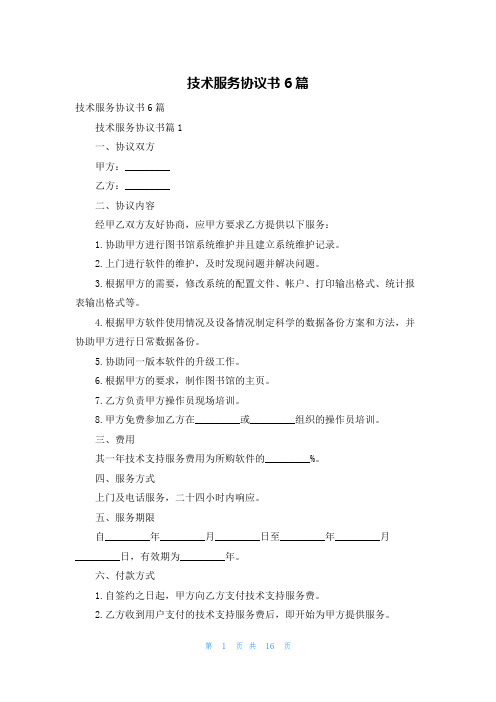 技术服务协议书 6 篇

技术服务协议书 6 篇

技术服务协议书篇 1

一、协议双方

甲方：________

乙方：________

二、协议内容

经甲乙双方友好协商，应甲方要求乙方提供以下服务：

1. 协助甲方进行图书馆系统维护并且建立系统维护记录。

2. 上门进行软件的维护，及时发现问题并解决问题。

3. 根据甲方的需要，修改系统的配置文件、帐户、打印输出格式、统计报表输出格式等。

4. 根据甲方软件使用情况及设备情况制定科学的数据备份方案和方法，并协助甲方进行日常数据备份。

5. 协助同一版本软件的升级工作。

6. 根据甲方的要求，制作图书馆的主页。

7. 乙方负责甲方操作员现场培训。

8. 甲方免费参加乙方在________或________组织的操作员培训。

三、费用

其一年技术支持服务费用为所购软件的________%。

四、服务方式

上门及电话服务，二十四小时内响应。

五、服务期限

自________年________月________日至________年________月________日，有效期为________年。

六、付款方式

1. 自签约之日起，甲方向乙方支付技术支持服务费。

2. 乙方收到用户支付的技术支持服务费后，即开始为甲方提供服务。

第 1 页 共 16 页